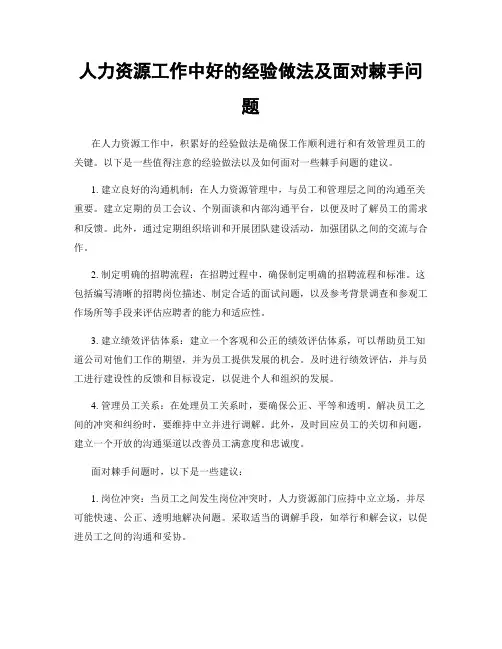 人力资源工作中好的经验做法及面对棘手问题

在人力资源工作中，积累好的经验做法是确保工作顺利进行和有效管理员工的关键。以下是一些值得注意的经验做法以及如何面对一些棘手问题的建议。

1. 建立良好的沟通机制：在人力资源管理中，与员工和管理层之间的沟通至关重要。建立定期的员工会议、个别面谈和内部沟通平台，以便及时了解员工的需求和反馈。此外，通过定期组织培训和开展团队建设活动，加强团队之间的交流与合作。

2. 制定明确的招聘流程：在招聘过程中，确保制定明确的招聘流程和标准。这包括编写清晰的招聘岗位描述、制定合适的面试问题，以及参考背景调查和参观工作场所等手段来评估应聘者的能力和适应性。

3. 建立绩效评估体系：建立一个客观和公正的绩效评估体系，可以帮助员工知道公司对他们工作的期望，并为员工提供发展的机会。及时进行绩效评估，并与员工进行建设性的反馈和目标设定，以促进个人和组织的发展。

4. 管理员工关系：在处理员工关系时，要确保公正、平等和透明。解决员工之间的冲突和纠纷时，要维持中立并进行调解。此外，及时回应员工的关切和问题，建立一个开放的沟通渠道以改善员工满意度和忠诚度。

面对棘手问题时，以下是一些建议：

1. 岗位冲突：当员工之间发生岗位冲突时，人力资源部门应持中立立场，并尽可能快速、公正、透明地解决问题。采取适当的调解手段，如举行和解会议，以促进员工之间的沟通和妥协。